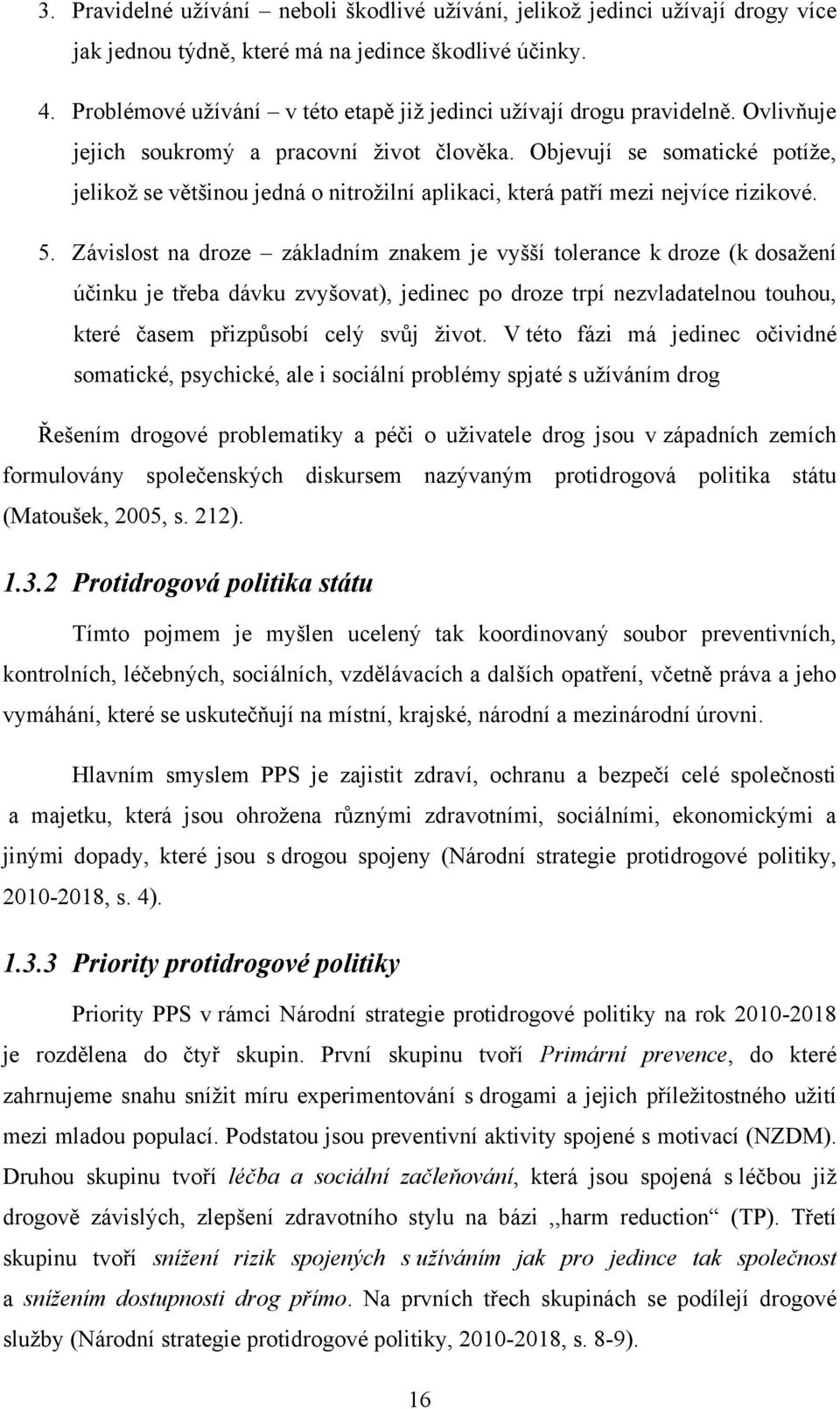 3. Pravidelné užívání – neboli škodlivé užívání, jelikož jedinci užívají drogy více jak jednou týdně, které má na jedince škodlivé účinky.

4. Problémové užívání – v této etapě již jedinci užívají drogu pravidelně. Ovlivňuje jejich soukromý a pracovní život člověka. Objevují se somatické potíže, jelikož se většinou jedná o nitrožilní aplikaci, která patří mezi nejvíce rizikové.

5. Závislost na droze – základním znakem je vyšší tolerance k droze (k dosažení účinku je třeba dávku zvyšovat), jedinec po droze trpí nezvladatelnou touhou, které časem přizpůsobí celý svůj život. V této fázi má jedinec očividné somatické, psychické, ale i sociální problémy spjaté s užíváním drog

Řešením drogové problematiky a péči o uživatele drog jsou v západních zemích formulovány společenských diskursem nazývaným protidrogová politika státu (Matoušek, 2005, s. 212).

1.3.2 Protidrogová politika státu

Tímto pojmem je myšlen ucelený tak koordinovaný soubor preventivních, kontrolních, léčebných, sociálních, vzdělávacích a dalších opatření, včetně práva a jeho vymáhání, které se uskutečňují na místní, krajské, národní a mezinárodní úrovni.

Hlavním smyslem PPS je zajistit zdraví, ochranu a bezpečí celé společnosti a majetku, která jsou ohrožena různými zdravotními, sociálními, ekonomickými a jinými dopady, které jsou s drogou spojeny (Národní strategie protidrogové politiky, 2010-2018, s. 4).

1.3.3 Priority protidrogové politiky

Priority PPS v rámci Národní strategie protidrogové politiky na rok 2010-2018 je rozdělena do čtyř skupin. První skupinu tvoří Primární prevence, do které zahrnujeme snahu snížit míru experimentování s drogami a jejich příležitostného užití mezi mladou populací. Podstatou jsou preventivní aktivity spojené s motivací (NZDM). Druhou skupinu tvoří léčba a sociální začleňování, která jsou spojená s léčbou již drogově závislých, zlepšení zdravotního stylu na bázi ,,harm reduction“ (TP). Třetí skupinu tvoří snížení rizik spojených s užíváním jak pro jedince tak společnost a snížením dostupnosti drog přímo. Na prvních třech skupinách se podílejí drogové služby (Národní strategie protidrogové politiky, 2010-2018, s. 8-9).

16